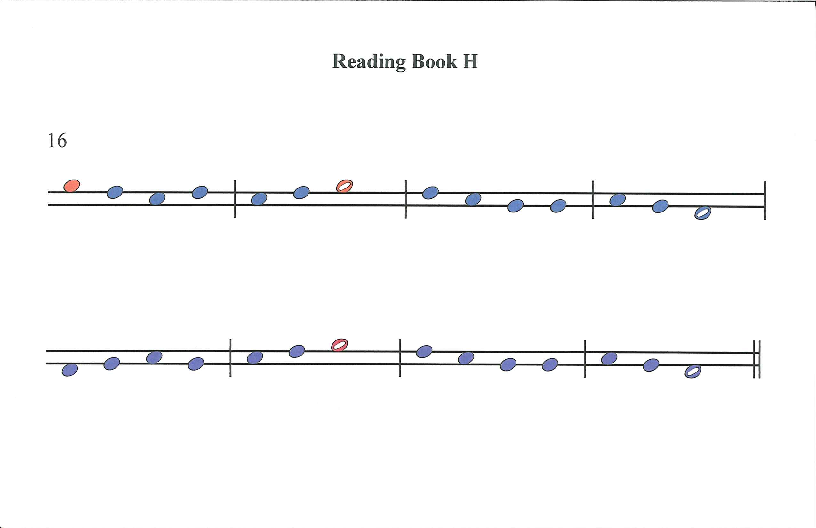 Reading Book H

16